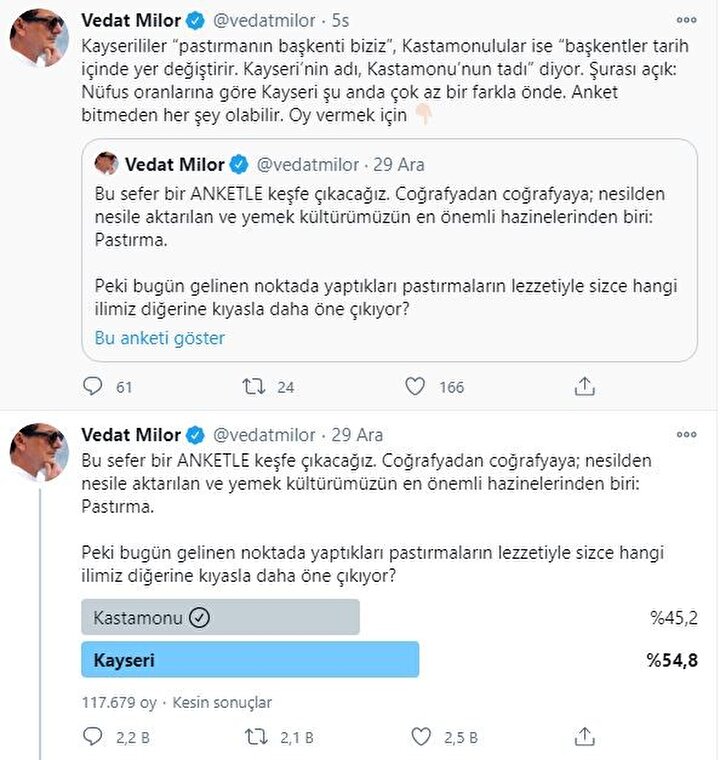 Vedat Milor @vedatmilor · 5s

Kayserililer “pastırmanın başkenti biziz”, Kastamonulular ise “başkentler tarih içinde yer değiştirir. Kayseri’nin adı, Kastamonu’nun tadı” diyor. Şurası açık: Nüfus oranlarına göre Kayseri şu anda çok az bir farkla önde. Anket bitmeden her şey olabilir. Oy vermek için 👇

Vedat Milor @vedatmilor · 29 Ara

Bu sefer bir ANKETLE keşfe çıkacağız. Coğrafyadan coğrafyaya; nesilden nesile aktarılan ve yemek kültürümüzün en önemli hazinelerinden biri: Pastırma.

Peki bugün gelinen noktada yaptıkları pastırmaların lezzetiyle sizce hangi ilimiz diğerine kıyasla daha öne çıkıyor?

Bu anketi göster

61 24 166

Vedat Milor @vedatmilor · 29 Ara

Bu sefer bir ANKETLE keşfe çıkacağız. Coğrafyadan coğrafyaya; nesilden nesile aktarılan ve yemek kültürümüzün en önemli hazinelerinden biri: Pastırma.

Peki bugün gelinen noktada yaptıkları pastırmaların lezzetiyle sizce hangi ilimiz diğerine kıyasla daha öne çıkıyor?

Kastamonu %45,2

Kayseri %54,8

117.679 oy · Kesin sonuçlar

2,2 B 2,1 B 2,5 B